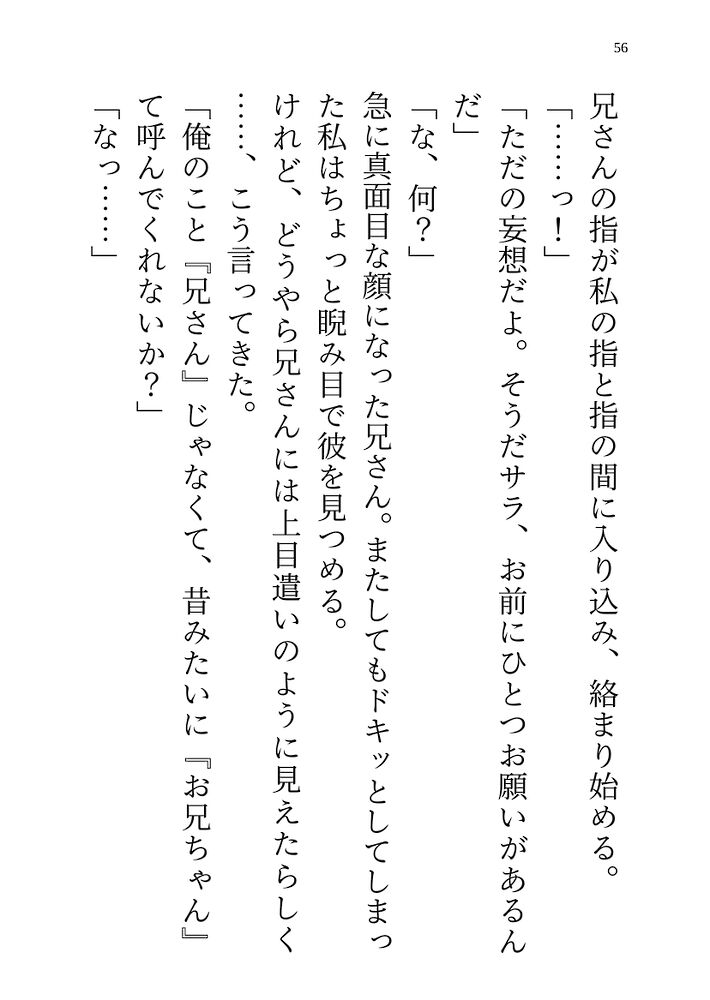 56

兄さんの指が私の指と指の間に入り込み、絡まり始める。

「……っ！」

「ただの妄想だよ。そうだサラ、お前にひとつお願いがあるんだ」

「な、何？」

急に真面目な顔になった兄さん。またしてもドキッとしてしまった私はちょっと睨み目で彼を見つめる。

けれど、どうやら兄さんには上目遣いのように見えたらしく……、こう言ってきた。

「俺のこと『兄さん』じゃなくて、昔みたいに『お兄ちゃん』て呼んでくれないか？」

「なっ……」